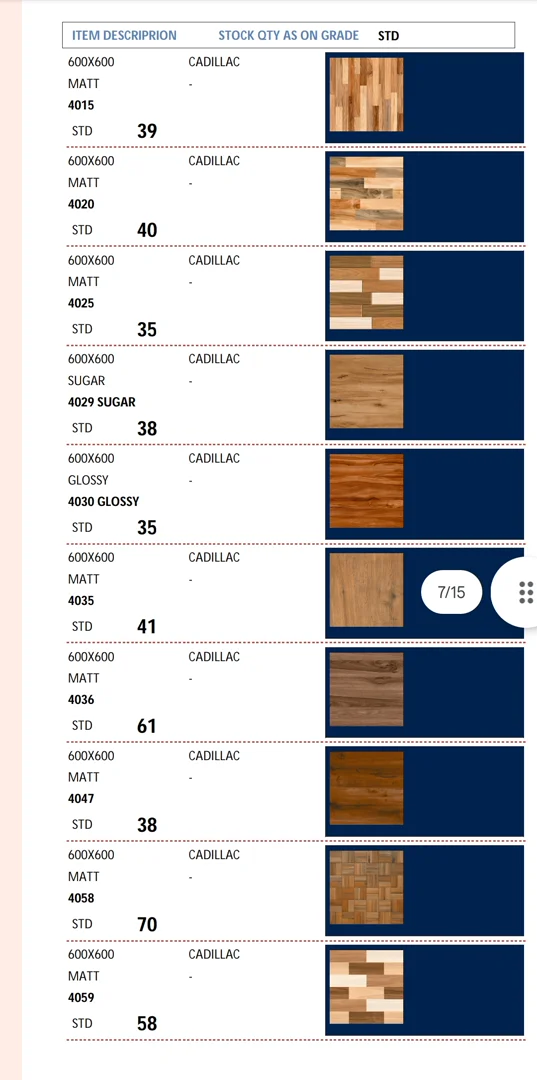 ITEM DESCRIPRION STOCK QTY AS ON GRADE STD

600X600 CADILLAC
MATT -
4015
STD 39

600X600 CADILLAC
MATT -
4020
STD 40

600X600 CADILLAC
MATT -
4025
STD 35

600X600 CADILLAC
SUGAR -
4029 SUGAR
STD 38

600X600 CADILLAC
GLOSSY -
4030 GLOSSY
STD 35

600X600 CADILLAC
MATT -
4035
STD 41

7/15

600X600 CADILLAC
MATT -
4036
STD 61

600X600 CADILLAC
MATT -
4047
STD 38

600X600 CADILLAC
MATT -
4058
STD 70

600X600 CADILLAC
MATT -
4059
STD 58